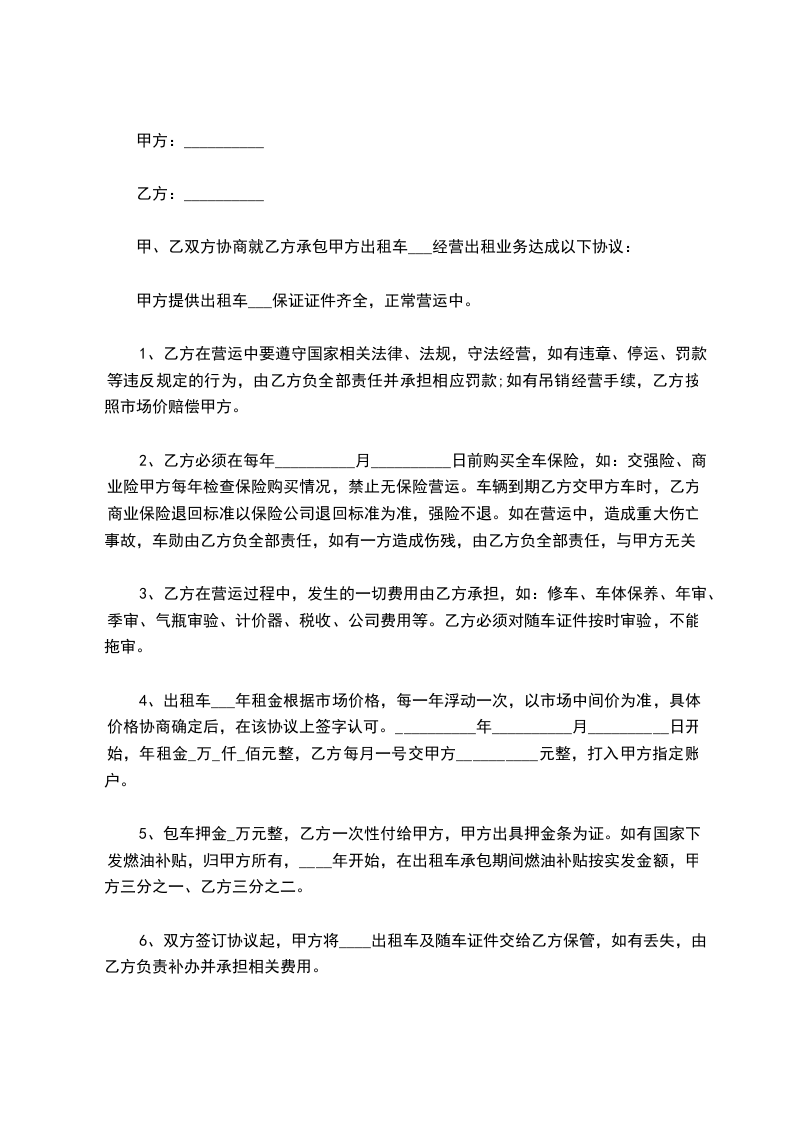 甲方：__________

乙方：__________

甲、乙双方协商就乙方承包甲方出租车___经营出租业务达成以下协议：

甲方提供出租车___保证证件齐全，正常营运中。

1、乙方在营运中要遵守国家相关法律、法规，守法经营，如有违章、停运、罚款等违反规定的行为，由乙方负全部责任并承担相应罚款;如有吊销经营手续，乙方按照市场价赔偿甲方。

2、乙方必须在每年__________月__________日前购买全车保险，如：交强险、商业险甲方每年检查保险购买情况，禁止无保险营运。车辆到期乙方交甲方车时，乙方商业保险退回标准以保险公司退回标准为准，强险不退。如在营运中，造成重大伤亡事故，车勋由乙方负全部责任，如有一方造成伤残，由乙方负全部责任，与甲方无关

3、乙方在营运过程中，发生的一切费用由乙方承担，如：修车、车体保养、年审、季审、气瓶审验、计价器、税收、公司费用等。乙方必须对随车证件按时审验，不能拖审。

4、出租车___年租金根据市场价格，每一年浮动一次，以市场中间价为准，具体价格协商确定后，在该协议上签字认可。__________年__________月__________日开始，年租金_万_仟_佰元整，乙方每月一号交甲方__________元整，打入甲方指定账户。

5、包车押金_万元整，乙方一次性付给甲方，甲方出具押金条为证。如有国家下发燃油补贴，归甲方所有，____年开始，在出租车承包期间燃油补贴按实发金额，甲方三分之一、乙方三分之二。

6、双方签订协议起，甲方将____出租车及随车证件交给乙方保管，如有丢失，由乙方负责补办并承担相关费用。